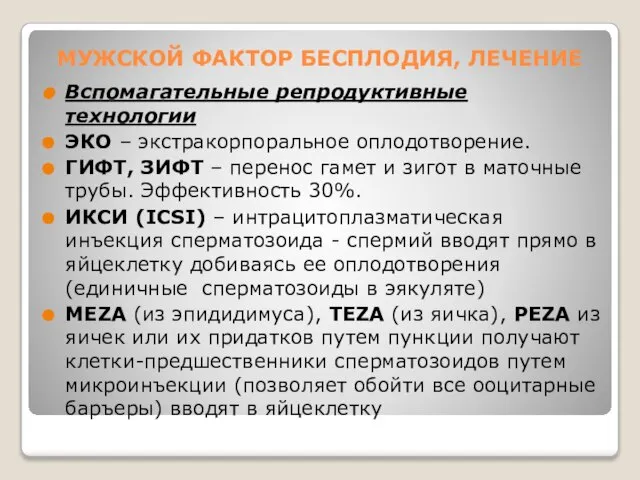 МУЖСКОЙ ФАКТОР БЕСПЛОДИЯ, ЛЕЧЕНИЕ

Вспомагательные репродуктивные технологии

ЭКО – экстракорпоральное оплодотворение.

ГИФТ, ЗИФТ – перенос гамет и зигот в маточные трубы. Эффективность 30%.

ИКСИ (ICSI) – интрацитоплазматическая инъекция сперматозоида - спермий вводят прямо в яйцеклетку добиваясь ее оплодотворения (единичные сперматозоиды в эякуляте)

MEZA (из эпидидимуса), TEZA (из яичка), PEZA из яичек или их придатков путем пункции получают клетки-предшественники сперматозоидов путем микроинъекции (позволяет обойти все ооцитарные барьеры) вводят в яйцеклетку